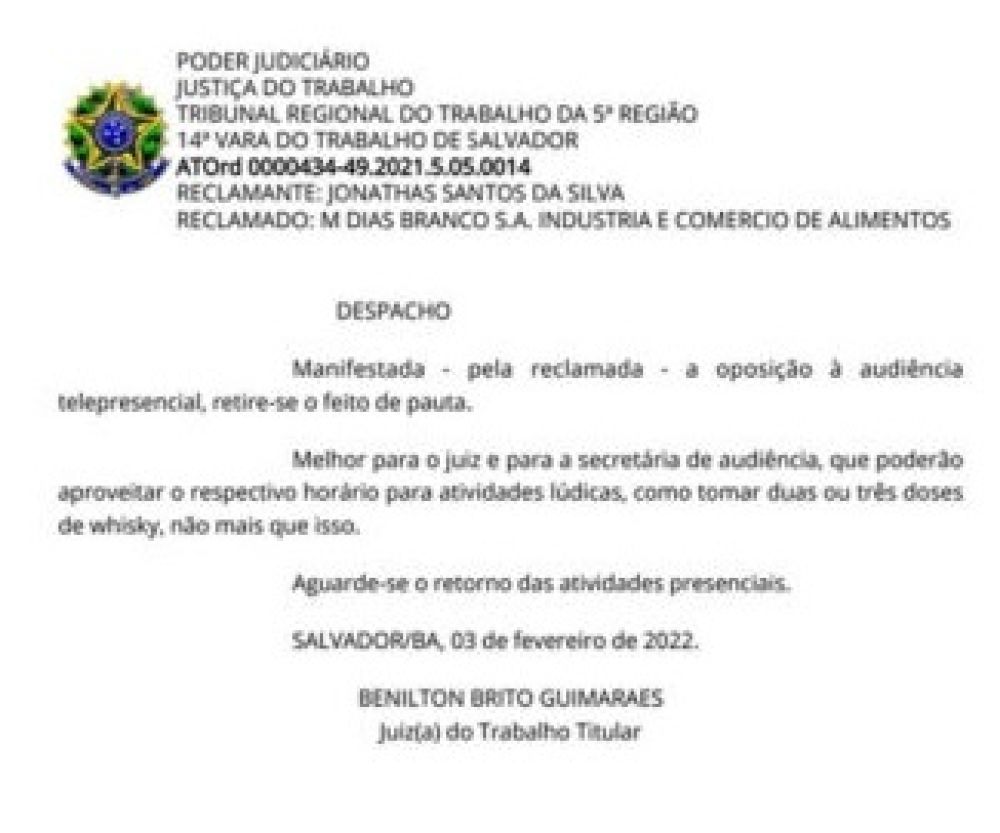 PODER JUDICIÁRIO
JUSTIÇA DO TRABALHO
TRIBUNAL REGIONAL DO TRABALHO DA 5ª REGIÃO
14ª VARA DO TRABALHO DE SALVADOR
ATOrd 0000434-49.2021.5.05.0014
RECLAMANTE: JONATHAS SANTOS DA SILVA
RECLAMADO: M DIAS BRANCO S.A. INDUSTRIA E COMERCIO DE ALIMENTOS

DESPACHO

Manifestada - pela reclamada - a oposição à audiência telepresencial, retire-se o feito de pauta.

Melhor para o juiz e para a secretária de audiência, que poderão aproveitar o respectivo horário para atividades lúdicas, como tomar duas ou três doses de whisky, não mais que isso.

Aguarde-se o retorno das atividades presenciais.

SALVADOR/BA, 03 de fevereiro de 2022.

BENILTON BRITO GUIMARAES
Juiz(a) do Trabalho Titular